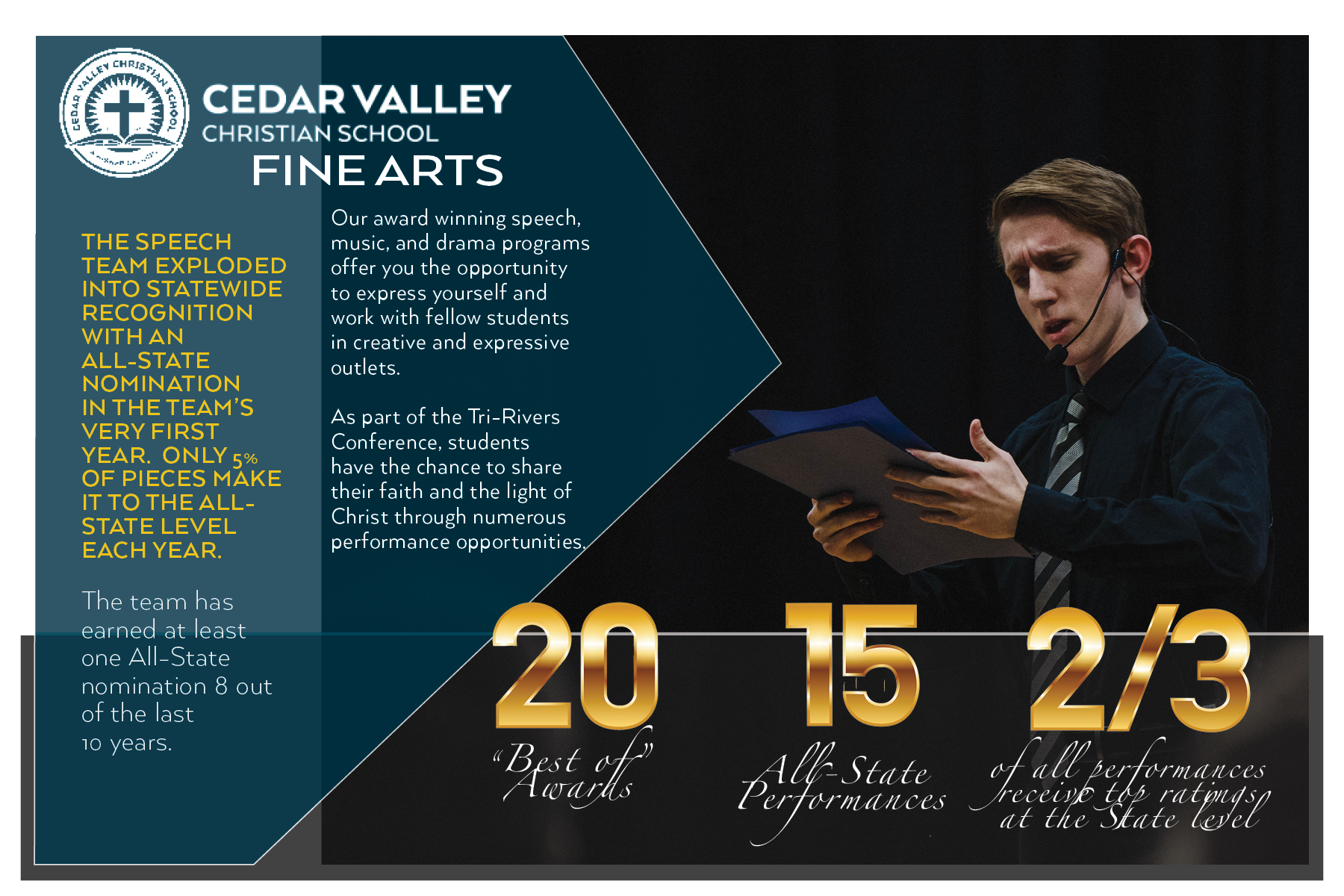 CEDAR VALLEY CHRISTIAN SCHOOL

CEDAR VALLEY
CHRISTIAN SCHOOL
FINE ARTS

THE SPEECH TEAM EXPLODED INTO STATEWIDE RECOGNITION WITH AN ALL-STATE NOMINATION IN THE TEAM'S VERY FIRST YEAR. ONLY 5% OF PIECES MAKE IT TO THE ALL-STATE LEVEL EACH YEAR.

The team has earned at least one All-State nomination 8 out of the last 10 years.

Our award winning speech, music, and drama programs offer you the opportunity to express yourself and work with fellow students in creative and expressive outlets.

As part of the Tri-Rivers Conference, students have the chance to share their faith and the light of Christ through numerous performance opportunities.

20
"Best of" Awards

15
All-State Performances

2/3
of all performances receive top ratings at the State level